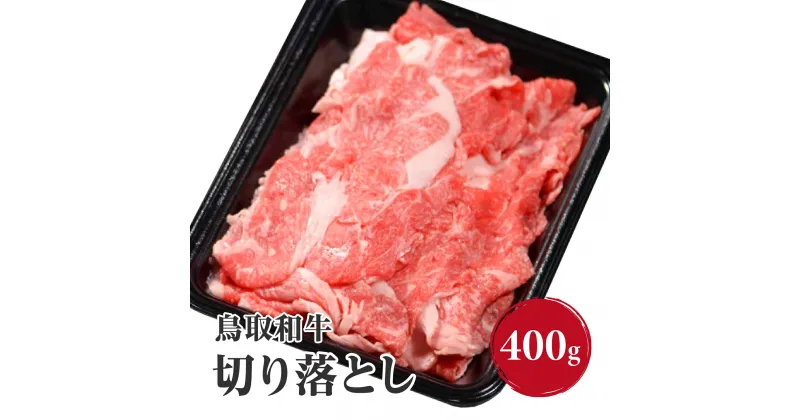 鳥取和牛
切り落とし
400g